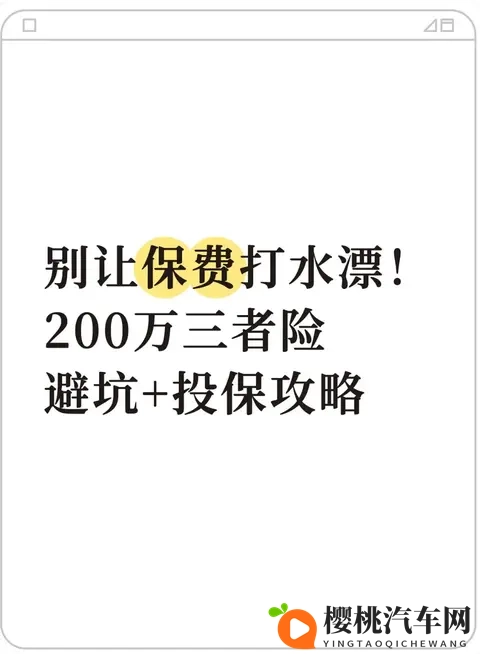 别让保费打水漂！
200万三者险
避坑+投保攻略

樱桃汽车网
YINGTAOQICHEWANG